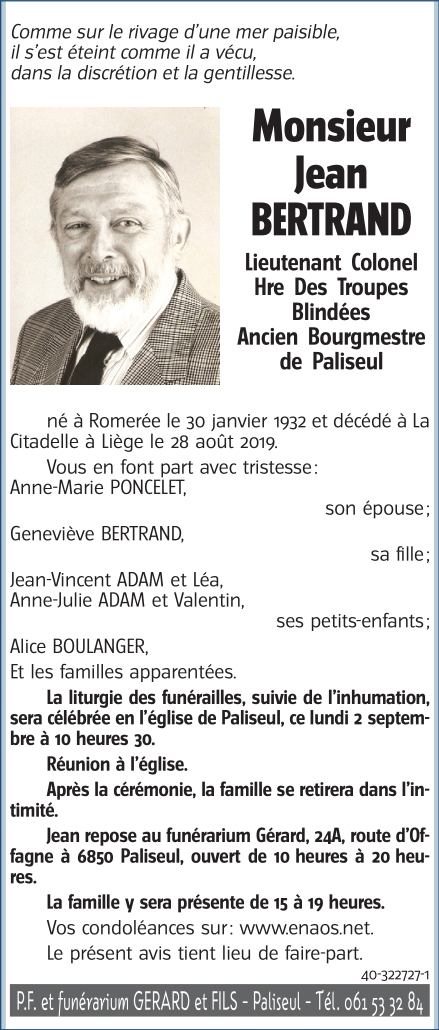 Comme sur le rivage d'une mer paisible, il s'est éteint comme il a vécu, dans la discrétion et la gentillesse.

Monsieur
Jean
BERTRAND

Lieutenant Colonel
Hre Des Troupes
Blindées
Ancien Bourgmestre
de Paliseul

né à Romerée le 30 janvier 1932 et décédé à La Citadelle à Liège le 28 août 2019.

Vous en font part avec tristesse:
Anne-Marie PONCELET,
son épouse;
Geneviève BERTRAND,
sa fille;
Jean-Vincent ADAM et Léa,
Anne-Julie ADAM et Valentin,
ses petits-enfants;
Alice BOULANGER,
Et les familles apparentées.

La liturgie des funérailles, suivie de l'inhumation, sera célébrée en l'église de Paliseul, ce lundi 2 septembre à 10 heures 30.

Réunion à l'église.

Après la cérémonie, la famille se retirera dans l'intimité.

Jean repose au funérarium Gérard, 24A, route d'Offagne à 6850 Paliseul, ouvert de 10 heures à 20 heures.

La famille y sera présente de 15 à 19 heures.

Vos condoléances sur: www.enaos.net.

Le présent avis tient lieu de faire-part.

40-322727-1

P.F. et funérarium GERARD et FILS - Paliseul - Tél. 061 53 32 84